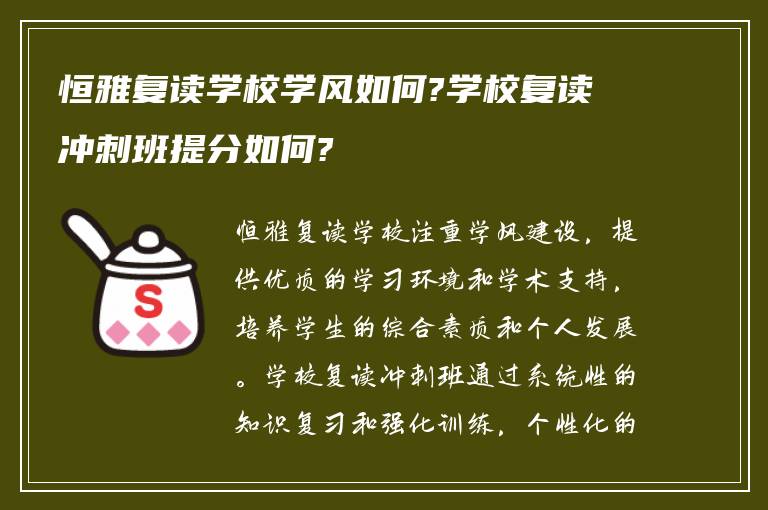 恒雅复读学校学风如何?学校复读冲刺班提分如何?

S

恒雅复读学校注重学风建设，提供优质的学习环境和学术支持，培养学生的综合素质和个人发展。学校复读冲刺班通过系统性的知识复习和强化训练，个性化的